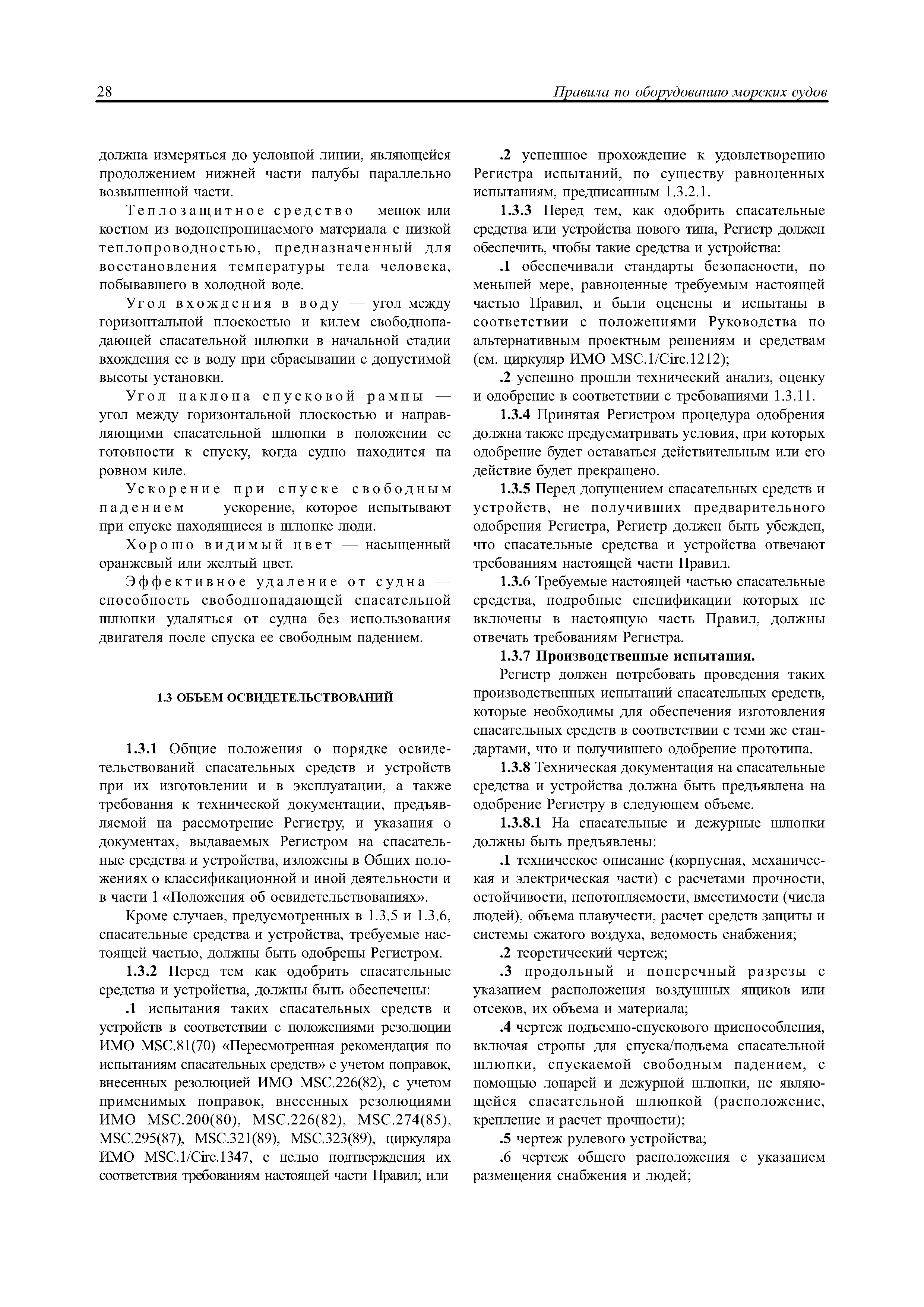 28

Правила по оборудованию морских судов

должна измеряться до условной линии, являющейся продолжением нижней части палубы параллельно возвышенной части.

Теплозащитное средство — мешок или костюм из водонепроницаемого материала с низкой теплопроводностью, предназначенный для восстановления температуры тела человека, побывавшего в холодной воде.

Угол вхождения в воду — угол между горизонтальной плоскостью и килем свободнопадающей спасательной шлюпки в начальной стадии вхождения ее в воду при сбрасывании с допустимой высоты установки.

Угол наклона спусковой рампы — угол между горизонтальной плоскостью и направляющими спасательной шлюпки в положении ее готовности к спуску, когда судно находится на ровном киле.

Ускорение при спуске свободным падением — ускорение, которое испытывают при спуске находящиеся в шлюпке люди.

Хорошо видимый цвет — насыщенный оранжевый или желтый цвет.

Эффективное удаление от судна — способность свободнопадающей спасательной шлюпки удаляться от судна без использования двигателя после спуска ее свободным падением.

1.3 ОБЪЕМ ОСВИДЕТЕЛЬСТВОВАНИЙ

1.3.1 Общие положения о порядке освидетельствований спасательных средств и устройств при их изготовлении и в эксплуатации, а также требования к технической документации, предъявляемой на рассмотрение Регистру, и указания о документах, выдаваемых Регистром на спасательные средства и устройства, изложены в Общих положениях о классификационной и иной деятельности и в части 1 «Положения об освидетельствованиях».

Кроме случаев, предусмотренных в 1.3.5 и 1.3.6, спасательные средства и устройства, требуемые настоящей частью, должны быть одобрены Регистром.

1.3.2 Перед тем как одобрить спасательные средства и устройства, должны быть обеспечены:

.1 испытания таких спасательных средств и устройств в соответствии с положениями резолюции ИМО MSC.81(70) «Пересмотренная рекомендация по испытаниям спасательных средств» с учетом поправок, внесенных резолюцией ИМО MSC.226(82), с учетом применимых поправок, внесенных резолюциями ИМО MSC.200(80), MSC.226(82), MSC.274(85), MSC.295(87), MSC.321(89), MSC.323(89), циркуляра ИМО MSC.1/Circ.1347, с целью подтверждения их соответствия требованиям настоящей части Правил; или

.2 успешное прохождение к удовлетворению Регистра испытаний, по существу равноценных испытаниям, предписанным 1.3.2.1.

1.3.3 Перед тем, как одобрить спасательные средства или устройства нового типа, Регистр должен обеспечить, чтобы такие средства и устройства:

.1 обеспечивали стандарты безопасности, по меньшей мере, равноценные требуемым настоящей частью Правил, и были оценены и испытаны в соответствии с положениями Руководства по альтернативным проектным решениям и средствам (см. циркуляр ИМО MSC.1/Circ.1212);

.2 успешно прошли технический анализ, оценку и одобрение в соответствии с требованиями 1.3.11.

1.3.4 Принятая Регистром процедура одобрения должна также предусматривать условия, при которых одобрение будет оставаться действительным или его действие будет прекращено.

1.3.5 Перед допущением спасательных средств и устройств, не получивших предварительного одобрения Регистра, Регистр должен быть убежден, что спасательные средства и устройства отвечают требованиям настоящей части Правил.

1.3.6 Требуемые настоящей частью спасательные средства, подробные спецификации которых не включены в настоящую часть Правил, должны отвечать требованиям Регистра.

1.3.7 Производственные испытания.

Регистр должен потребовать проведения таких производственных испытаний спасательных средств, которые необходимы для обеспечения изготовления спасательных средств в соответствии с теми же стандартами, что и получившего одобрение прототипа.

1.3.8 Техническая документация на спасательные средства и устройства должна быть предъявлена на одобрение Регистру в следующем объеме.

1.3.8.1 На спасательные и дежурные шлюпки должны быть предъявлены:

.1 техническое описание (корпусная, механическая и электрическая части) с расчетами прочности, остойчивости, непотопляемости, вместимости (числа людей), объема плавучести, расчет средств защиты и системы сжатого воздуха, ведомость снабжения;

.2 теоретический чертеж;

.3 продольный и поперечный разрезы с указанием расположения воздушных ящиков или отсеков, их объема и материала;

.4 чертеж подъемно-спускового приспособления, включая стропы для спуска/подъема спасательной шлюпки, спускаемой свободным падением, с помощью лопарей и дежурной шлюпки, не являющейся спасательной шлюпкой (расположение, крепление и расчет прочности);

.5 чертеж рулевого устройства;

.6 чертеж общего расположения с указанием размещения снабжения и людей;